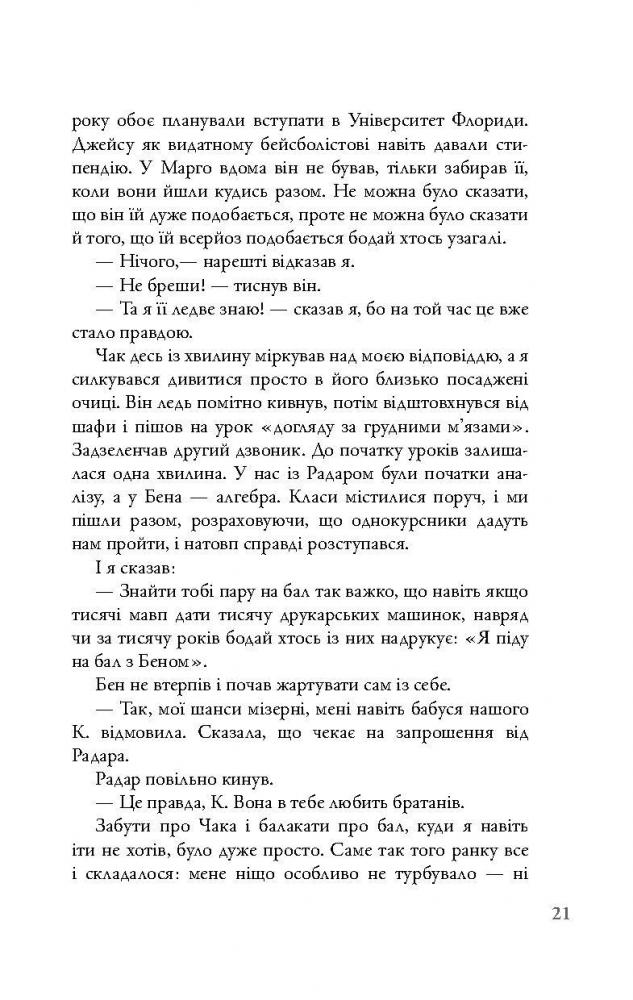 року обоє планували вступати в Університет Флориди. Джейсу як видатному бейсболістові навіть давали стипендію. У Марго вдома він не бував, тільки забирав її, коли вони йшли кудись разом. Не можна було сказати, що він їй дуже подобається, проте не можна було сказати й того, що їй всерйоз подобається бодай хтось узагалі.

— Нічого,— нарешті відказав я.

— Не бреши! — тиснув він.

— Та я її ледве знаю! — сказав я, бо на той час це вже стало правдою.

Чак десь із хвилину міркував над моєю відповіддю, а я силкувався дивитися просто в його близько посаджені очиці. Він ледь помітно кивнув, потім відштовхнувся від шафи і пішов на урок «догляду за грудними м'язами». Задзеленчав другий дзвоник. До початку уроків залишалася одна хвилина. У нас із Радаром були початки аналізу, а у Бена — алгебра. Класи містилися поруч, і ми пішли разом, розраховуючи, що однокурсники дадуть нам пройти, і натовп справді розступався.

І я сказав:

— Знайти тобі пару на бал так важко, що навіть якщо тисячі мавп дати тисячу друкарських машинок, навряд чи за тисячу років бодай хтось із них надрукує: «Я піду на бал з Беном».

Бен не втерпів і почав жартувати сам із себе.

— Так, мої шанси мізерні, мені навіть бабуся нашого К. відмовила. Сказала, що чекає на запрошення від Радара.

Радар повільно кинув.

— Це правда, К. Вона в тебе любить братанів.

Забути про Чака і балакати про бал, куди я навіть іти не хотів, було дуже просто. Саме так того ранку все і складалося: мене ніщо особливо не турбувало — ні

21